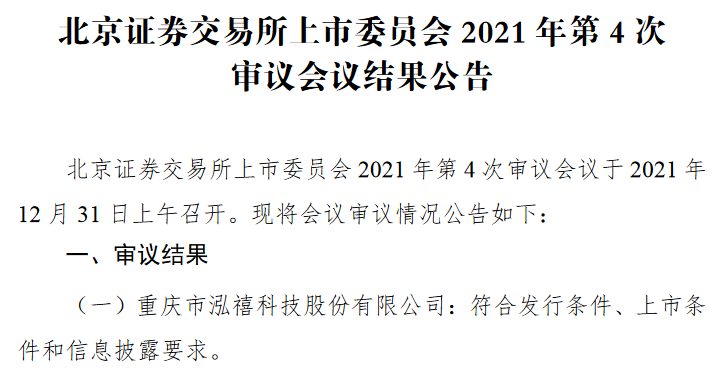 北京证券交易所上市委员会 2021 年第 4 次审议会议结果公告

北京证券交易所上市委员会 2021 年第 4 次审议会议于 2021 年 12 月 31 日上午召开。现将会议审议情况公告如下：

一、审议结果

（一）重庆市泓禧科技股份有限公司：符合发行条件、上市条件和信息披露要求。